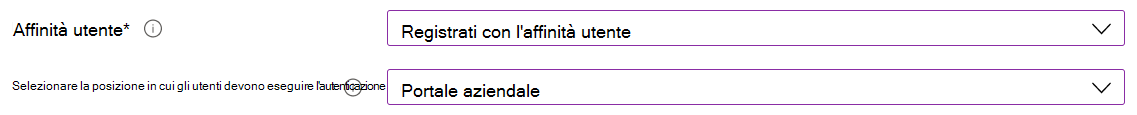 Affinità utente*

Registrati con l'affinità utente

Selezionare la posizione in cui gli utenti devono eseguire l'autenticazione

Portale aziendale